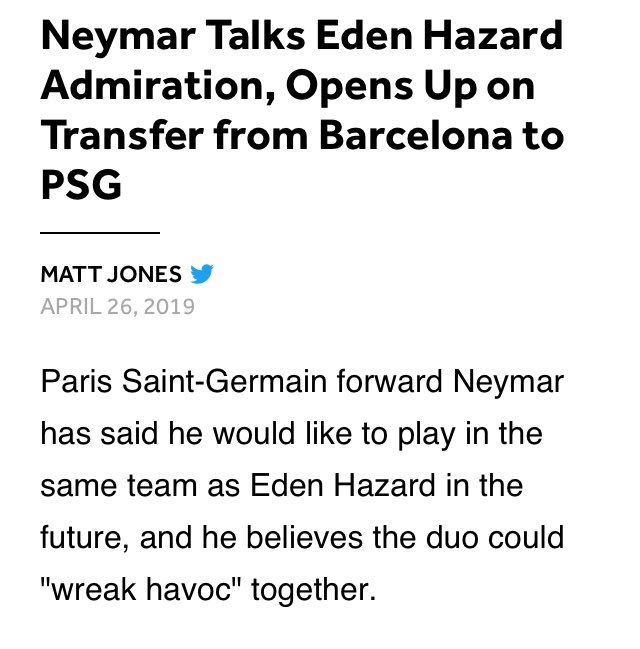 Neymar Talks Eden Hazard Admiration, Opens Up on Transfer from Barcelona to PSG

MATT JONES
APRIL 26, 2019

Paris Saint-Germain forward Neymar has said he would like to play in the same team as Eden Hazard in the future, and he believes the duo could "wreak havoc" together.